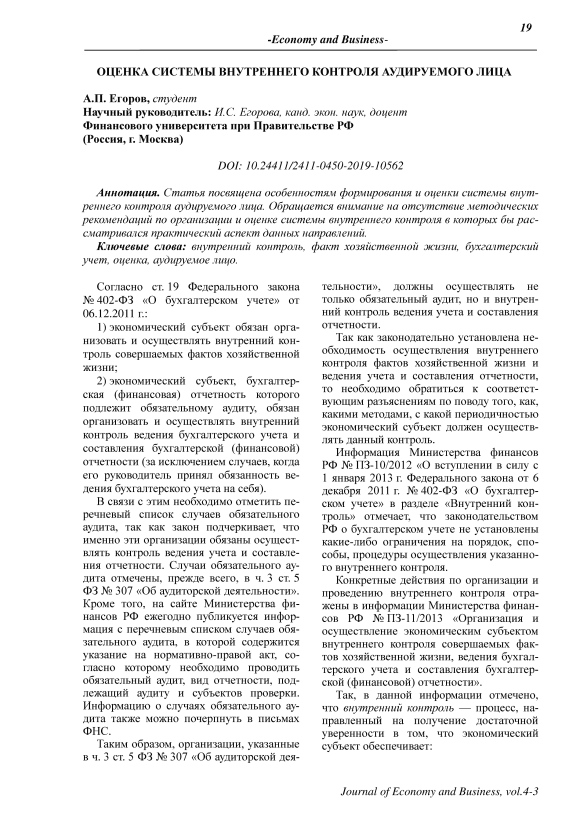 19

-Economy and Business-

ОЦЕНКА СИСТЕМЫ ВНУТРЕННЕГО КОНТРОЛЯ АУДИРУЕМОГО ЛИЦА

А.П. Егоров, студент
Научный руководитель: И.С. Егорова, канд. экон. наук, доцент
Финансового университета при Правительстве РФ
(Россия, г. Москва)

DOI: 10.24411/2411-0450-2019-10562

Аннотация. Статья посвящена особенностям формирования и оценки системы внутреннего контроля аудируемого лица. Обращается внимание на отсутствие методических рекомендаций по организации и оценке системы внутреннего контроля в которых бы рассматривался практический аспект данных направлений.

Ключевые слова: внутренний контроль, факт хозяйственной жизни, бухгалтерский учет, оценка, аудируемое лицо.

Согласно ст. 19 Федерального закона № 402-ФЗ «О бухгалтерском учете» от 06.12.2011 г.:

1) экономический субъект обязан организовать и осуществлять внутренний контроль совершаемых фактов хозяйственной жизни;

2) экономический субъект, бухгалтерская (финансовая) отчетность которого подлежит обязательному аудиту, обязан организовать и осуществлять внутренний контроль ведения бухгалтерского учета и составления бухгалтерской (финансовой) отчетности (за исключением случаев, когда его руководитель принял обязанность ведения бухгалтерского учета на себя).

В связи с этим необходимо отметить перечневый список случаев обязательного аудита, так как закон подчеркивает, что именно эти организации обязаны осуществлять контроль ведения учета и составления отчетности. Случаи обязательного аудита отмечены, прежде всего, в ч. 3 ст. 5 ФЗ № 307 «Об аудиторской деятельности». Кроме того, на сайте Министерства финансов РФ ежегодно публикуется информация с перечневым списком случаев обязательного аудита, в которой содержится указание на нормативно-правой акт, согласно которому необходимо проводить обязательный аудит, вид отчетности, подлежащий аудиту и субъектов проверки. Информацию о случаях обязательного аудита также можно почерпнуть в письмах ФНС.

Таким образом, организации, указанные в ч. 3 ст. 5 ФЗ № 307 «Об аудиторской деятельности», должны осуществлять не только обязательный аудит, но и внутренний контроль ведения учета и составления отчетности.

Так как законодательно установлена необходимость осуществления внутреннего контроля фактов хозяйственной жизни и ведения учета и составления отчетности, то необходимо обратиться к соответствующим разъяснениям по поводу того, как, какими методами, с какой периодичностью экономический субъект должен осуществлять данный контроль.

Информация Министерства финансов РФ № ПЗ-10/2012 «О вступлении в силу с 1 января 2013 г. Федерального закона от 6 декабря 2011 г. № 402-ФЗ «О бухгалтерском учете» в разделе «Внутренний контроль» отмечает, что законодательством РФ о бухгалтерском учете не установлены какие-либо ограничения на порядок, способы, процедуры осуществления указанного внутреннего контроля.

Конкретные действия по организации и проведению внутреннего контроля отражены в информации Министерства финансов РФ № ПЗ-11/2013 «Организация и осуществление экономическим субъектом внутреннего контроля совершаемых фактов хозяйственной жизни, ведения бухгалтерского учета и составления бухгалтерской (финансовой) отчетности».

Так, в данной информации отмечено, что внутренний контроль — процесс, направленный на получение достаточной уверенности в том, что экономический субъект обеспечивает:

Journal of Economy and Business, vol.4-3